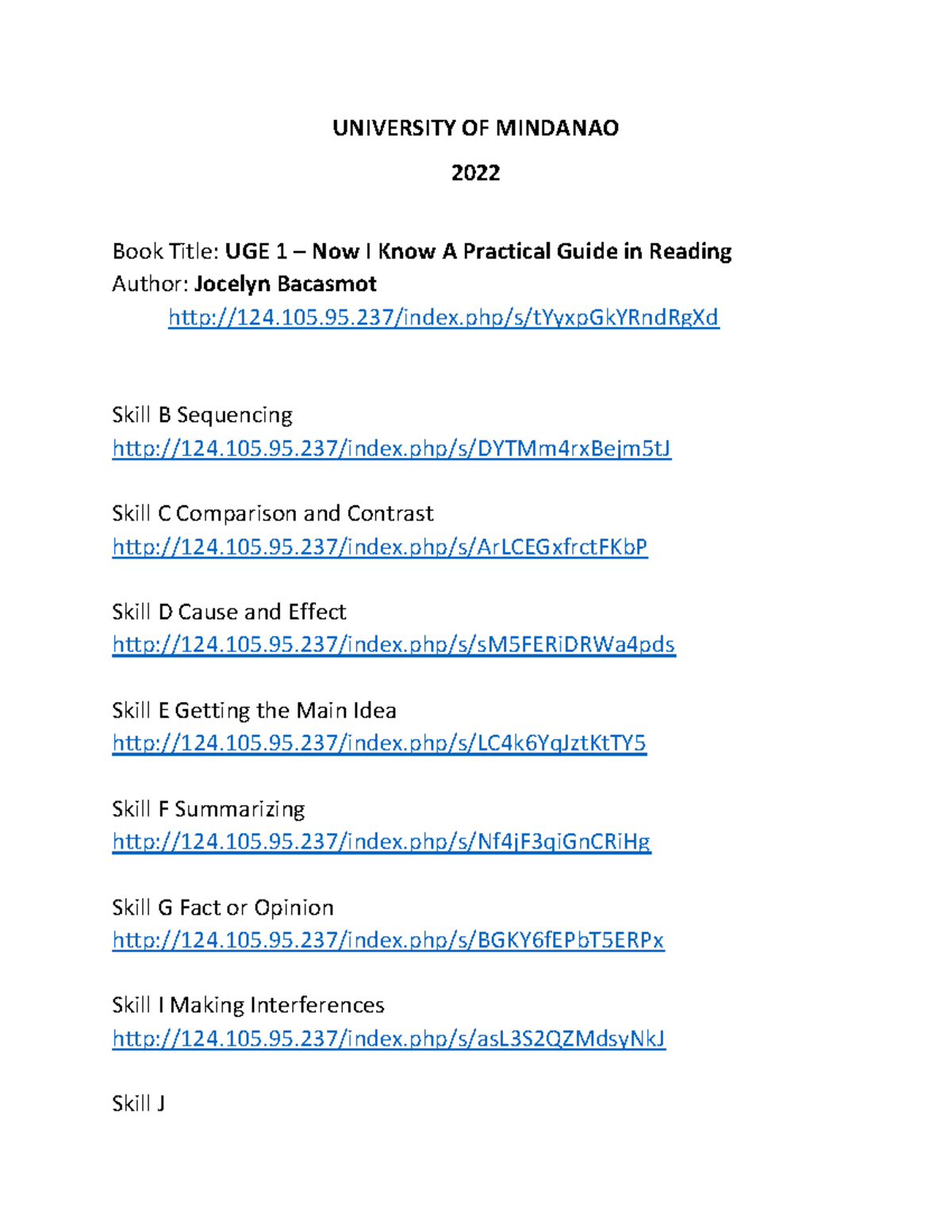 UNIVERSITY OF MINDANAO

2022

Book Title: UGE 1 – Now I Know A Practical Guide in Reading
Author: Jocelyn Bacasmot
http://124.105.95.237/index.php/s/tYyxpGkYRndRgXd

Skill B Sequencing
http://124.105.95.237/index.php/s/DYTMm4rxBejm5tJ

Skill C Comparison and Contrast
http://124.105.95.237/index.php/s/ArLCEGxfrctFKbP

Skill D Cause and Effect
http://124.105.95.237/index.php/s/sM5FERiDRWa4pds

Skill E Getting the Main Idea
http://124.105.95.237/index.php/s/LC4k6YqJztKtTY5

Skill F Summarizing
http://124.105.95.237/index.php/s/Nf4jF3qiGnCRiHg

Skill G Fact or Opinion
http://124.105.95.237/index.php/s/BGKY6fEPbT5ERPx

Skill I Making Interferences
http://124.105.95.237/index.php/s/asL3S2QZMdsyNkJ

Skill J